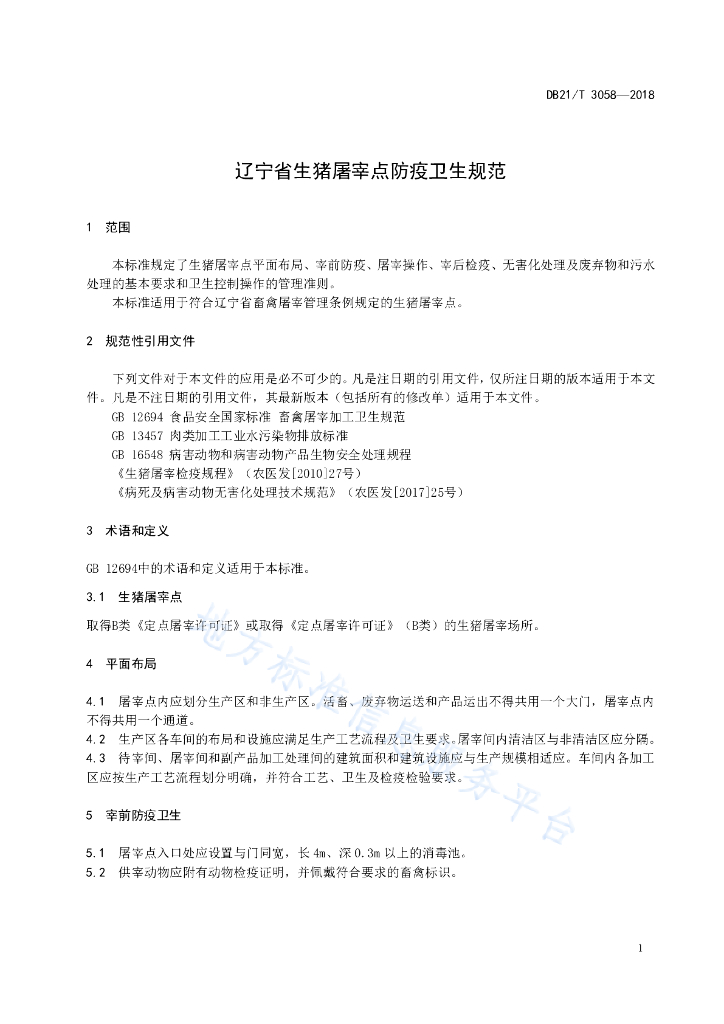 DB21/T 3058—2018

辽宁省生猪屠宰点防疫卫生规范

1 范围

本标准规定了生猪屠宰点平面布局、宰前防疫、屠宰操作、宰后检疫、无害化处理及废弃物和污水处理的基本要求和卫生控制操作的管理准则。

本标准适用于符合辽宁省畜禽屠宰管理条例规定的生猪屠宰点。

2 规范性引用文件

下列文件对于本文件的应用是必不可少的。凡是注日期的引用文件，仅所注日期的版本适用于本文件。凡是不注日期的引用文件，其最新版本（包括所有的修改单）适用于本文件。

GB 12694 食品安全国家标准 畜禽屠宰加工卫生规范

GB 13457 肉类加工工业水污染物排放标准

GB 16548 病害动物和病害动物产品生物安全处理规程

《生猪屠宰检疫规程》（农医发[2010]27号）

《病死及病害动物无害化处理技术规范》（农医发[2017]25号）

3 术语和定义

GB 12694中的术语和定义适用于本标准。

3.1 生猪屠宰点

取得B类《定点屠宰许可证》或取得《定点屠宰许可证》（B类）的生猪屠宰场所。

4 平面布局

4.1 屠宰点内应划分生产区和非生产区。活畜、废弃物运送和产品运出不得共用一个大门，屠宰点内不得共用一个通道。

4.2 生产区各车间的布局和设施应满足生产工艺流程及卫生要求。屠宰间内清洁区与非清洁区应分隔。

4.3 待宰间、屠宰间和副产品加工处理间的建筑面积和建筑设施应与生产规模相适应。车间内各加工区应按生产工艺流程划分明确，并符合工艺、卫生及检疫检验要求。

5 宰前防疫卫生

5.1 屠宰点入口处应设置与门同宽，长 4m、深 0.3m 以上的消毒池。

5.2 供宰动物应附有动物检疫证明，并佩戴符合要求的畜禽标识。

地方标准信息服务平台

1